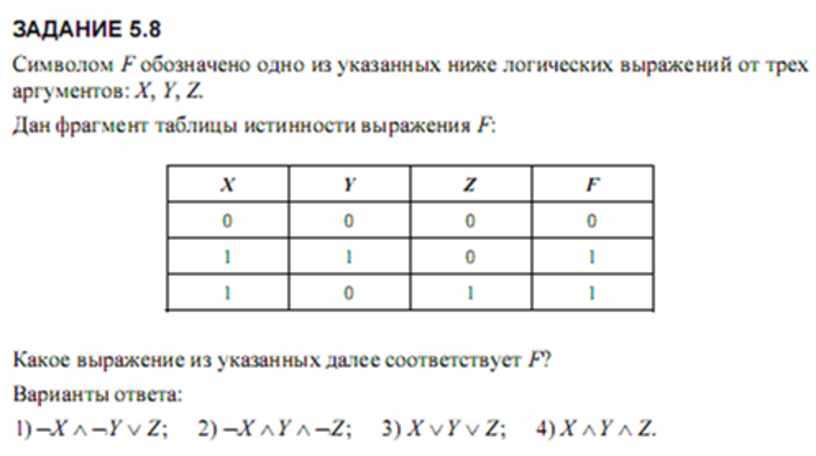 ЗАДАНИЕ 5.8

Символом $F$ обозначено одно из указанных ниже логических выражений от трех аргументов: $X$, $Y$, $Z$.

Дан фрагмент таблицы истинности выражения $F$:

| X | Y | Z | F |
|---|---|---|---|
| 0 | 0 | 0 | 0 |
| 1 | 1 | 0 | 1 |
| 1 | 0 | 1 | 1 |

Какое выражение из указанных далее соответствует $F$?

Варианты ответа:

1) $\neg X \wedge \neg Y \vee Z$;   2) $\neg X \wedge Y \wedge \neg Z$;   3) $X \vee Y \vee Z$;   4) $X \wedge Y \wedge Z$.